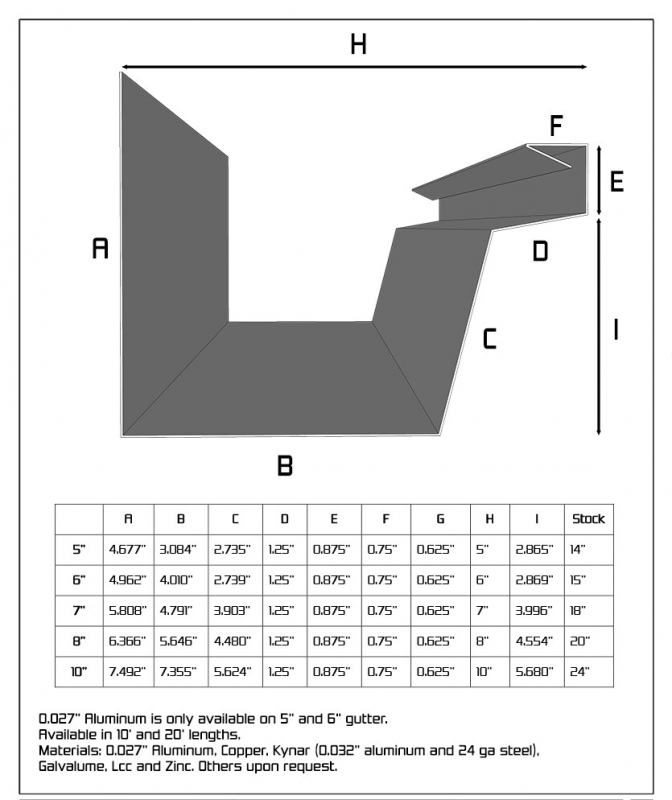 H

F

E

A

D

C

I

B

| | A | B | C | D | E | F | G | H | I | Stock |
|---|---|---|---|---|---|---|---|---|---|---|
| 5" | 4.677" | 3.084" | 2.735" | 1.25" | 0.875" | 0.75" | 0.625" | 5" | 2.865" | 14" |
| 6" | 4.962" | 4.010" | 2.739" | 1.25" | 0.875" | 0.75" | 0.625" | 6" | 2.869" | 15" |
| 7" | 5.808" | 4.791" | 3.903" | 1.25" | 0.875" | 0.75" | 0.625" | 7" | 3.996" | 18" |
| 8" | 6.366" | 5.646" | 4.480" | 1.25" | 0.875" | 0.75" | 0.625" | 8" | 4.554" | 20" |
| 10" | 7.492" | 7.355" | 5.624" | 1.25" | 0.875" | 0.75" | 0.625" | 10" | 5.680" | 24" |

0.027" Aluminum is only available on 5" and 6" gutter.
Available in 10' and 20' lengths.
Materials: 0.027" Aluminum, Copper, Kynar (0.032" aluminum and 24 ga steel), Galvalume, Lcc and Zinc. Others upon request.